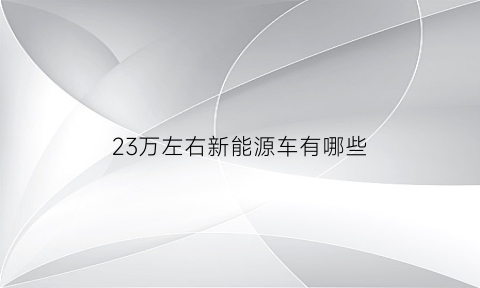 23万左右新能源车有哪些